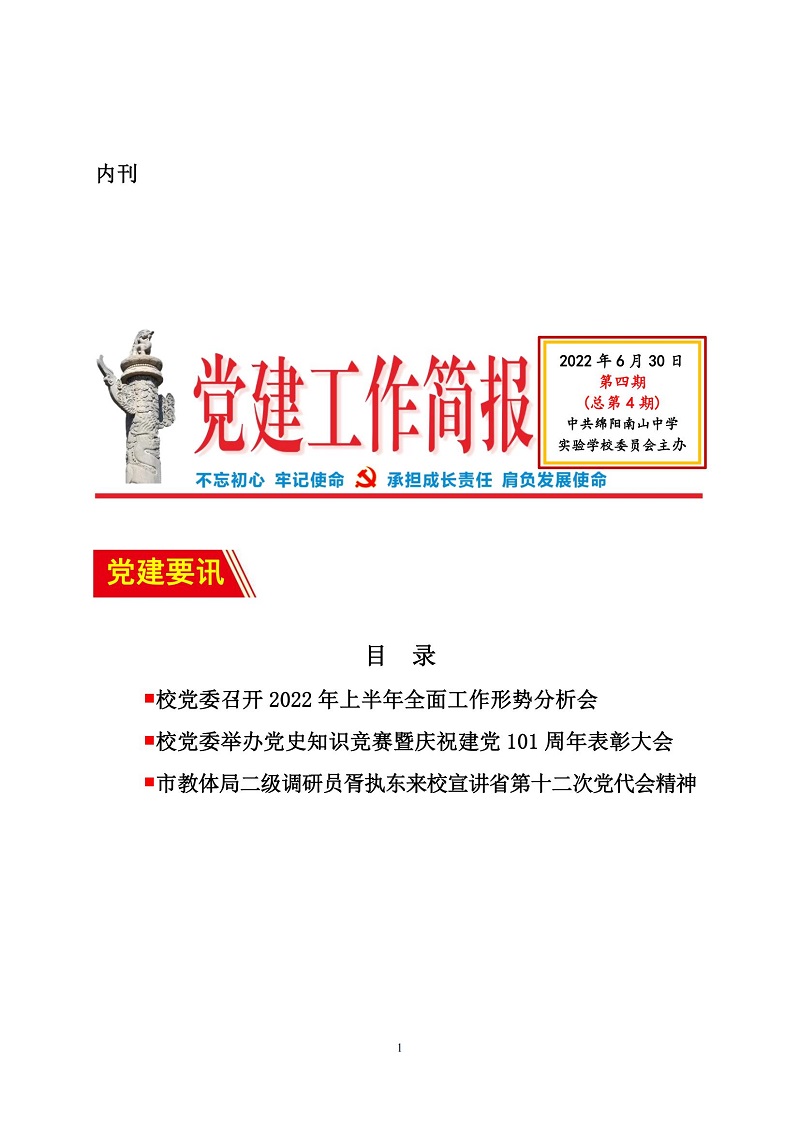 内刊

党建工作简报

2022 年 6 月 30 日
第四期
（总第 4 期）
中共绵阳南山中学
实验学校委员会主办

不忘初心 牢记使命 承担成长责任 肩负发展使命

党建要讯

目 录

■校党委召开 2022 年上半年全面工作形势分析会

■校党委举办党史知识竞赛暨庆祝建党 101 周年表彰大会

■市教体局二级调研员胥执东来校宣讲省第十二次党代会精神

1